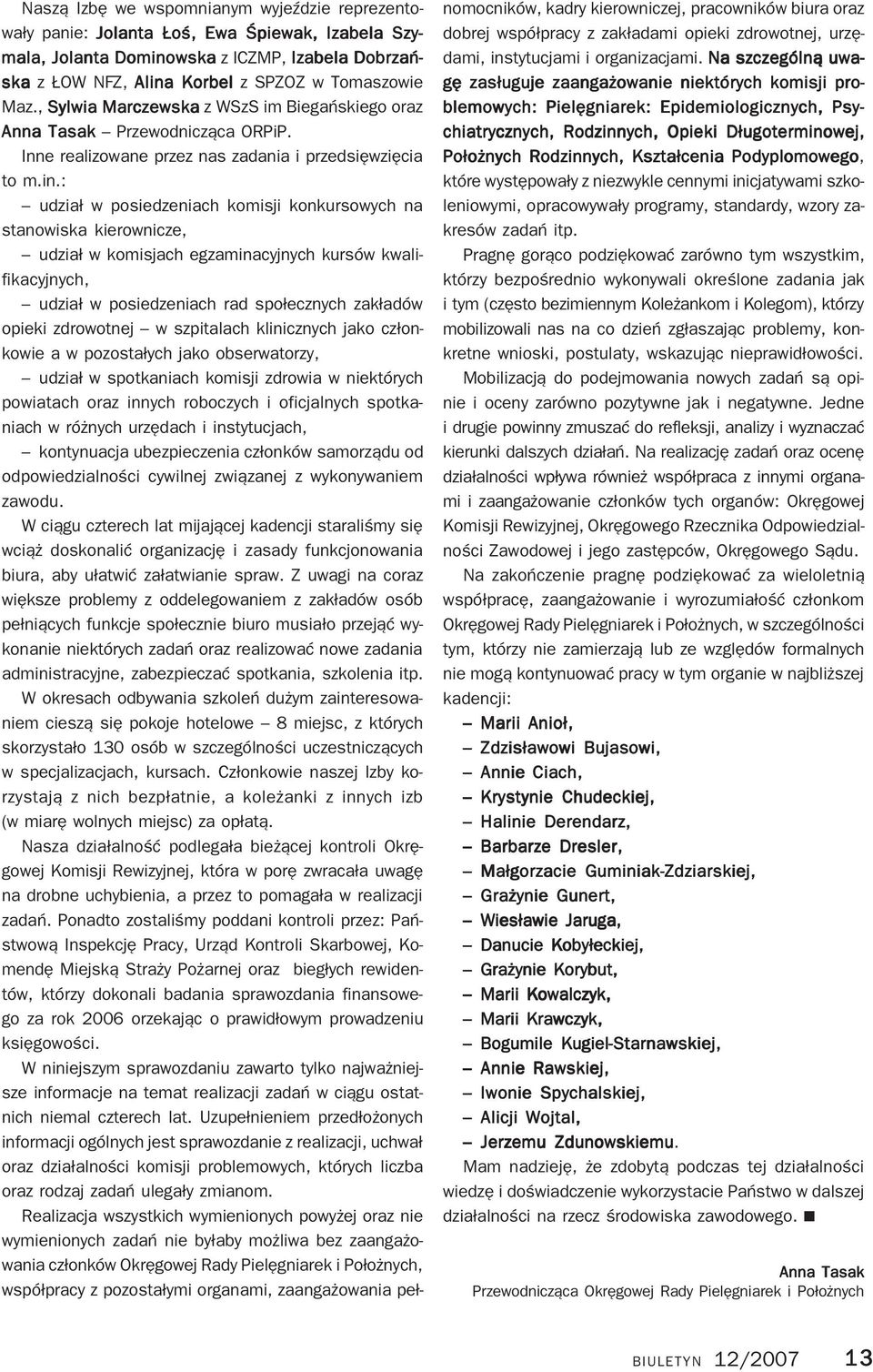 Naszą Izbę we wspomnianym wyjeździe reprezentowały panie: Jolanta Łoś, Ewa Śpiewak, Izabela Szymala, Jolanta Dominowska z ICZMP, Izabela Dobrzańska z ŁOW NFZ, Alina Korbel z SPZOZ w Tomaszowie Maz., Sylwia Marczewska z WSzS im Biegańskiego oraz Anna Tasak – Przewodnicząca ORPiP.

Inne realizowane przez nas zadania i przedsięwzięcia to m.in.:

– udział w posiedzeniach komisji konkursowych na stanowiska kierownicze,

– udział w komisjach egzaminacyjnych kursów kwalifikacyjnych,

– udział w posiedzeniach rad społecznych zakładów opieki zdrowotnej – w szpitalach klinicznych jako członkowie a w pozostałych jako obserwatorzy,

– udział w spotkaniach komisji zdrowia w niektórych powiatach oraz innych roboczych i oficjalnych spotkaniach w różnych urzędach i instytucjach,

– kontynuacja ubezpieczenia członków samorządu od odpowiedzialności cywilnej związanej z wykonywaniem zawodu.

W ciągu czterech lat mijającej kadencji staraliśmy się wciąż doskonalić organizację i zasady funkcjonowania biura, aby ułatwić załatwianie spraw. Z uwagi na coraz większe problemy z oddelegowaniem z zakładów osób pełniących funkcje społecznie biuro musiało przejąć wykonanie niektórych zadań oraz realizować nowe zadania administracyjne, zabezpieczać spotkania, szkolenia itp.

W okresach odbywania szkoleń dużym zainteresowaniem cieszą się pokoje hotelowe – 8 miejsc, z których skorzystało 130 osób w szczególności uczestniczących w specjalizacjach, kursach. Członkowie naszej Izby korzystają z nich bezpłatnie, a koleżanki z innych izb (w miarę wolnych miejsc) za opłatą.

Nasza działalność podlegała bieżącej kontroli Okręgowej Komisji Rewizyjnej, która w porę zwracała uwagę na drobne uchybienia, a przez to pomagała w realizacji zadań. Ponadto zostaliśmy poddani kontroli przez: Państwową Inspekcję Pracy, Urząd Kontroli Skarbowej, Komendę Miejską Straży Pożarnej oraz biegłych rewidentów, którzy dokonali badania sprawozdania finansowego za rok 2006 orzekając o prawidłowym prowadzeniu księgowości.

W niniejszym sprawozdaniu zawarto tylko najważniejsze informacje na temat realizacji zadań w ciągu ostatnich niemal czterech lat. Uzupełnieniem przedłożonych informacji ogólnych jest sprawozdanie z realizacji, uchwał oraz działalności komisji problemowych, których liczba oraz rodzaj zadań ulegały zmianom.

Realizacja wszystkich wymienionych powyżej oraz nie wymienionych zadań nie byłaby możliwa bez zaangażowania członków Okręgowej Rady Pielęgniarek i Położnych, współpracy z pozostałymi organami, zaangażowania pełnomocników, kadry kierowniczej, pracowników biura oraz dobrej współpracy z zakładami opieki zdrowotnej, urzędami, instytucjami i organizacjami. Na szczególną uwagę zasługuje zaangażowanie niektórych komisji problemowych: Pielęgniarek: Epidemiologicznych, Psychiatrycznych, Rodzinnych, Opieki Długoterminowej, Położnych Rodzinnych, Kształcenia Podyplomowego, które występowały z niezwykle cennymi inicjatywami szkoleniowymi, opracowywały programy, standardy, wzory zakresów zadań itp.

Pragnę gorąco podziękować zarówno tym wszystkim, którzy bezpośrednio wykonywali określone zadania jak i tym (często bezimiennym Koleżankom i Kolegom), którzy mobilizowali nas na co dzień zgłaszając problemy, konkretne wnioski, postulaty, wskazując nieprawidłowości.

Mobilizacją do podejmowania nowych zadań są opinie i oceny zarówno pozytywne jak i negatywne. Jedne i drugie powinny zmuszać do refleksji, analizy i wyznaczać kierunki dalszych działań. Na realizację zadań oraz ocenę działalności wpływa również współpraca z innymi organami i zaangażowanie członków tych organów: Okręgowej Komisji Rewizyjnej, Okręgowego Rzecznika Odpowiedzialności Zawodowej i jego zastępców, Okręgowego Sądu.

Na zakończenie pragnę podziękować za wieloletnią współpracę, zaangażowanie i wyrozumiałość członkom Okręgowej Rady Pielęgniarek i Położnych, w szczególności tym, którzy nie zamierzają lub ze względów formalnych nie mogą kontynuować pracy w tym organie w najbliższej kadencji:

– Marii Anioł,
– Zdzisławowi Bujasowi,
– Annie Ciach,
– Krystynie Chudeckiej,
– Halinie Derendarz,
– Barbarze Dresler,
– Małgorzacie Guminiak-Zdziarskiej,
– Grażynie Gunert,
– Wiesławie Jaruga,
– Danucie Kobyłeckiej,
– Grażynie Korybut,
– Marii Kowalczyk,
– Marii Krawczyk,
– Bogumile Kugiel-Starnawskiej,
– Annie Rawskiej,
– Iwonie Spychalskiej,
– Alicji Wojtal,
– Jerzemu Zdunowskiemu.

Mam nadzieję, że zdobytą podczas tej działalności wiedzę i doświadczenie wykorzystacie Państwo w dalszej działalności na rzecz środowiska zawodowego. ■

Anna Tasak
Przewodnicząca Okręgowej Rady Pielęgniarek i Położnych

BIULETYN 12/2007 13